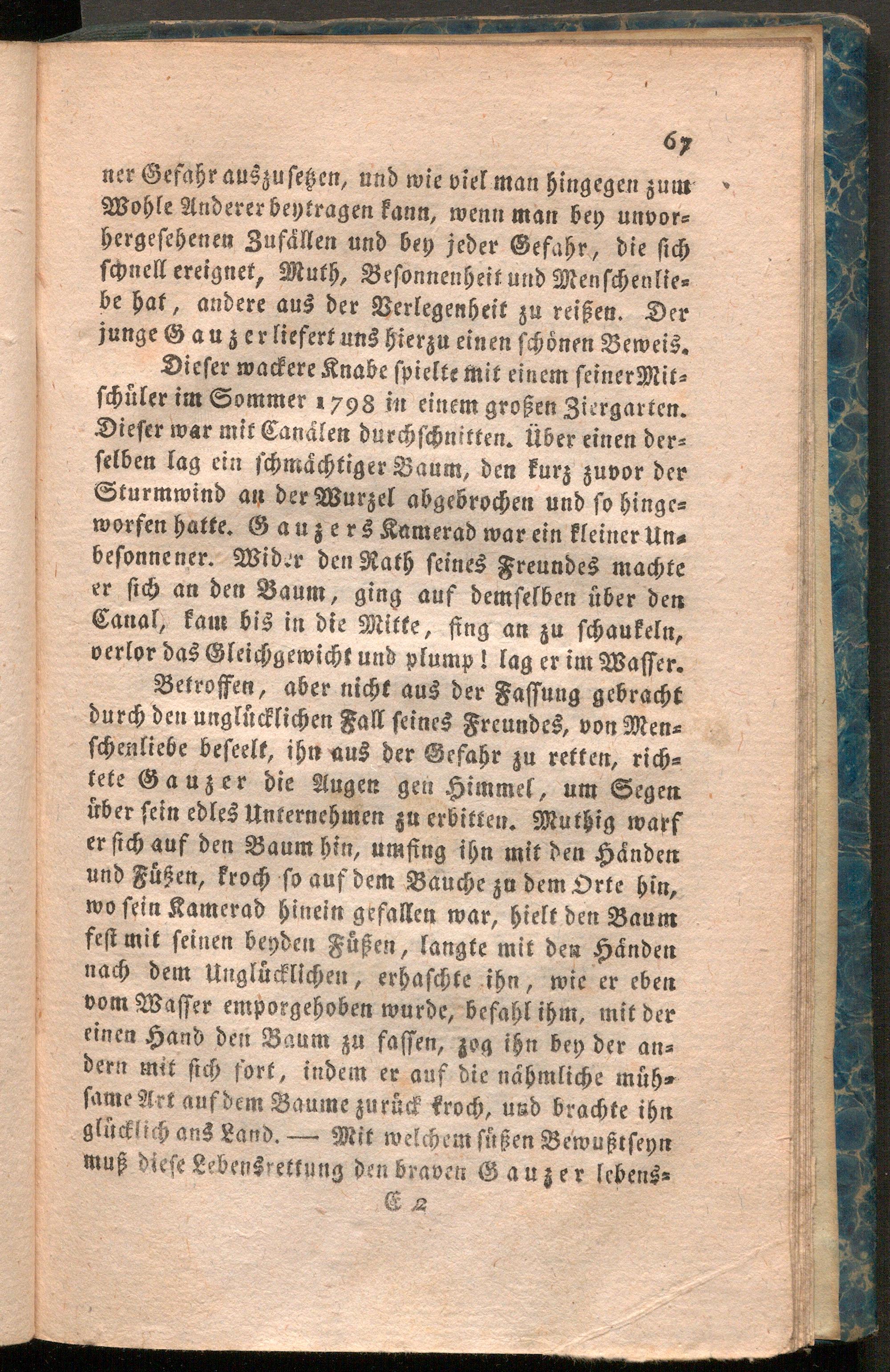 67

ner Gefahr auszusetzen, und wie viel man hingegen zum Wohle Anderer beytragen kann, wenn man bey unvorhergesehenen Zufällen und bey jeder Gefahr, die sich schnell ereignet, Muth, Besonnenheit und Menschenliebe hat, andere aus der Verlegenheit zu reißen. Der junge Gauzer liefert uns hierzu einen schönen Beweis.

Dieser wackere Knabe spielte mit einem seiner Mitschüler im Sommer 1798 in einem großen Ziergarten. Dieser war mit Canälen durchschnitten. Über einen derselben lag ein schmächtiger Baum, den kurz zuvor der Sturmwind an der Wurzel abgebrochen und so hingeworfen hatte. Gauzers Kamerad war ein kleiner Unbesonnener. Wider den Rath seines Freundes machte er sich an den Baum, ging auf demselben über den Canal, kam bis in die Mitte, fing an zu schaukeln, verlor das Gleichgewicht und plump! lag er im Wasser.

Betroffen, aber nicht aus der Fassung gebracht durch den unglücklichen Fall seines Freundes, von Menschenliebe beseelt, ihn aus der Gefahr zu retten, richtete Gauzer die Augen gen Himmel, um Segen über sein edles Unternehmen zu erbitten. Muthig warf er sich auf den Baum hin, umfing ihn mit den Händen und Füßen, kroch so auf dem Bauche zu dem Orte hin, wo sein Kamerad hinein gefallen war, hielt den Baum fest mit seinen beyden Füßen, langte mit den Händen nach dem Unglücklichen, erhaschte ihn, wie er eben vom Wasser emporgehoben wurde, befahl ihm, mit der einen Hand den Baum zu fassen, zog ihn bey der andern mit sich fort, indem er auf die nähmliche mühsame Art auf dem Baume zurück kroch, und brachte ihn glücklich ans Land. — Mit welchem süßen Bewußtseyn muß diese Lebensrettung den braven Gauzer lebens-

E 2